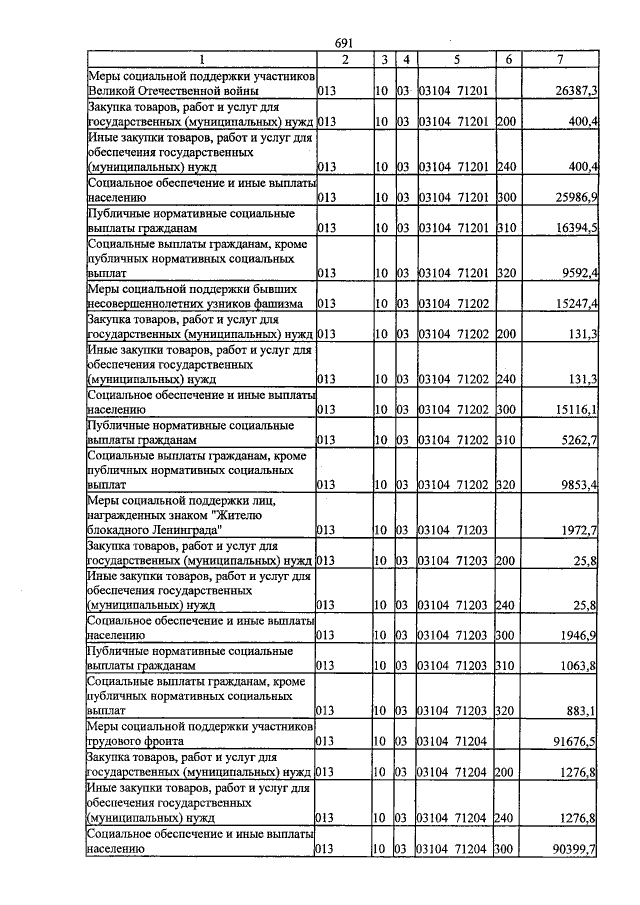 691

| 1 | 2 | 3 | 4 | 5 | 6 | 7 |
|---|---|---|---|---|---|---|
| Меры социальной поддержки участников Великой Отечественной войны | 013 | 10 | 03 | 03104 71201 |  | 26387,3 |
| Закупка товаров, работ и услуг для государственных (муниципальных) нужд | 013 | 10 | 03 | 03104 71201 | 200 | 400,4 |
| Иные закупки товаров, работ и услуг для обеспечения государственных (муниципальных) нужд | 013 | 10 | 03 | 03104 71201 | 240 | 400,4 |
| Социальное обеспечение и иные выплаты населению | 013 | 10 | 03 | 03104 71201 | 300 | 25986,9 |
| Публичные нормативные социальные выплаты гражданам | 013 | 10 | 03 | 03104 71201 | 310 | 16394,5 |
| Социальные выплаты гражданам, кроме публичных нормативных социальных выплат | 013 | 10 | 03 | 03104 71201 | 320 | 9592,4 |
| Меры социальной поддержки бывших несовершеннолетних узников фашизма | 013 | 10 | 03 | 03104 71202 |  | 15247,4 |
| Закупка товаров, работ и услуг для государственных (муниципальных) нужд | 013 | 10 | 03 | 03104 71202 | 200 | 131,3 |
| Иные закупки товаров, работ и услуг для обеспечения государственных (муниципальных) нужд | 013 | 10 | 03 | 03104 71202 | 240 | 131,3 |
| Социальное обеспечение и иные выплаты населению | 013 | 10 | 03 | 03104 71202 | 300 | 15116,1 |
| Публичные нормативные социальные выплаты гражданам | 013 | 10 | 03 | 03104 71202 | 310 | 5262,7 |
| Социальные выплаты гражданам, кроме публичных нормативных социальных выплат | 013 | 10 | 03 | 03104 71202 | 320 | 9853,4 |
| Меры социальной поддержки лиц, награжденных знаком "Жителю блокадного Ленинграда" | 013 | 10 | 03 | 03104 71203 |  | 1972,7 |
| Закупка товаров, работ и услуг для государственных (муниципальных) нужд | 013 | 10 | 03 | 03104 71203 | 200 | 25,8 |
| Иные закупки товаров, работ и услуг для обеспечения государственных (муниципальных) нужд | 013 | 10 | 03 | 03104 71203 | 240 | 25,8 |
| Социальное обеспечение и иные выплаты населению | 013 | 10 | 03 | 03104 71203 | 300 | 1946,9 |
| Публичные нормативные социальные выплаты гражданам | 013 | 10 | 03 | 03104 71203 | 310 | 1063,8 |
| Социальные выплаты гражданам, кроме публичных нормативных социальных выплат | 013 | 10 | 03 | 03104 71203 | 320 | 883,1 |
| Меры социальной поддержки участников трудового фронта | 013 | 10 | 03 | 03104 71204 |  | 91676,5 |
| Закупка товаров, работ и услуг для государственных (муниципальных) нужд | 013 | 10 | 03 | 03104 71204 | 200 | 1276,8 |
| Иные закупки товаров, работ и услуг для обеспечения государственных (муниципальных) нужд | 013 | 10 | 03 | 03104 71204 | 240 | 1276,8 |
| Социальное обеспечение и иные выплаты населению | 013 | 10 | 03 | 03104 71204 | 300 | 90399,7 |